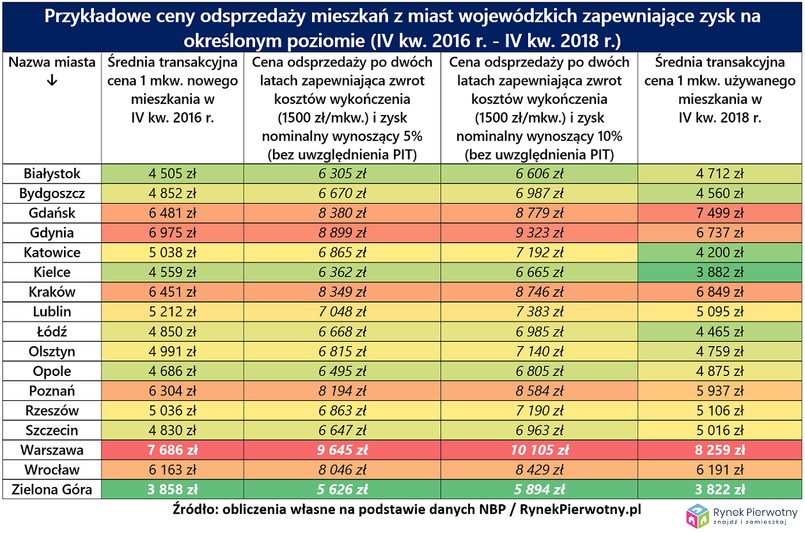 Przykładowe ceny odsprzedaży mieszkań z miast wojewódzkich zapewniające zysk na określonym poziomie (IV kw. 2016 r. - IV kw. 2018 r.)

| Nazwa miasta ↓ | Średnia transakcyjna cena 1 mkw. nowego mieszkania w IV kw. 2016 r. | Cena odsprzedaży po dwóch latach zapewniająca zwrot kosztów wykończenia (1500 zł/mkw.) i zysk nominalny wynoszący 5% (bez uwzględnienia PIT) | Cena odsprzedaży po dwóch latach zapewniająca zwrot kosztów wykończenia (1500 zł/mkw.) i zysk nominalny wynoszący 10% (bez uwzględnienia PIT) | Średnia transakcyjna cena 1 mkw. używanego mieszkania w IV kw. 2018 r. |
|---|---|---|---|---|
| Białystok | 4 505 zł | 6 305 zł | 6 606 zł | 4 712 zł |
| Bydgoszcz | 4 852 zł | 6 670 zł | 6 987 zł | 4 560 zł |
| Gdańsk | 6 481 zł | 8 380 zł | 8 779 zł | 7 499 zł |
| Gdynia | 6 975 zł | 8 899 zł | 9 323 zł | 6 737 zł |
| Katowice | 5 038 zł | 6 865 zł | 7 192 zł | 4 200 zł |
| Kielce | 4 559 zł | 6 362 zł | 6 665 zł | 3 882 zł |
| Kraków | 6 451 zł | 8 349 zł | 8 746 zł | 6 849 zł |
| Lublin | 5 212 zł | 7 048 zł | 7 383 zł | 5 095 zł |
| Łódź | 4 850 zł | 6 668 zł | 6 985 zł | 4 465 zł |
| Olsztyn | 4 991 zł | 6 815 zł | 7 140 zł | 4 759 zł |
| Opole | 4 686 zł | 6 495 zł | 6 805 zł | 4 875 zł |
| Poznań | 6 304 zł | 8 194 zł | 8 584 zł | 5 937 zł |
| Rzeszów | 5 036 zł | 6 863 zł | 7 190 zł | 5 106 zł |
| Szczecin | 4 830 zł | 6 647 zł | 6 963 zł | 5 016 zł |
| Warszawa | 7 686 zł | 9 645 zł | 10 105 zł | 8 259 zł |
| Wrocław | 6 163 zł | 8 046 zł | 8 429 zł | 6 191 zł |
| Zielona Góra | 3 858 zł | 5 626 zł | 5 894 zł | 3 822 zł |

Źródło: obliczenia własne na podstawie danych NBP / RynekPierwotny.pl

Rynek Pierwotny znajdź i zamieszkaj